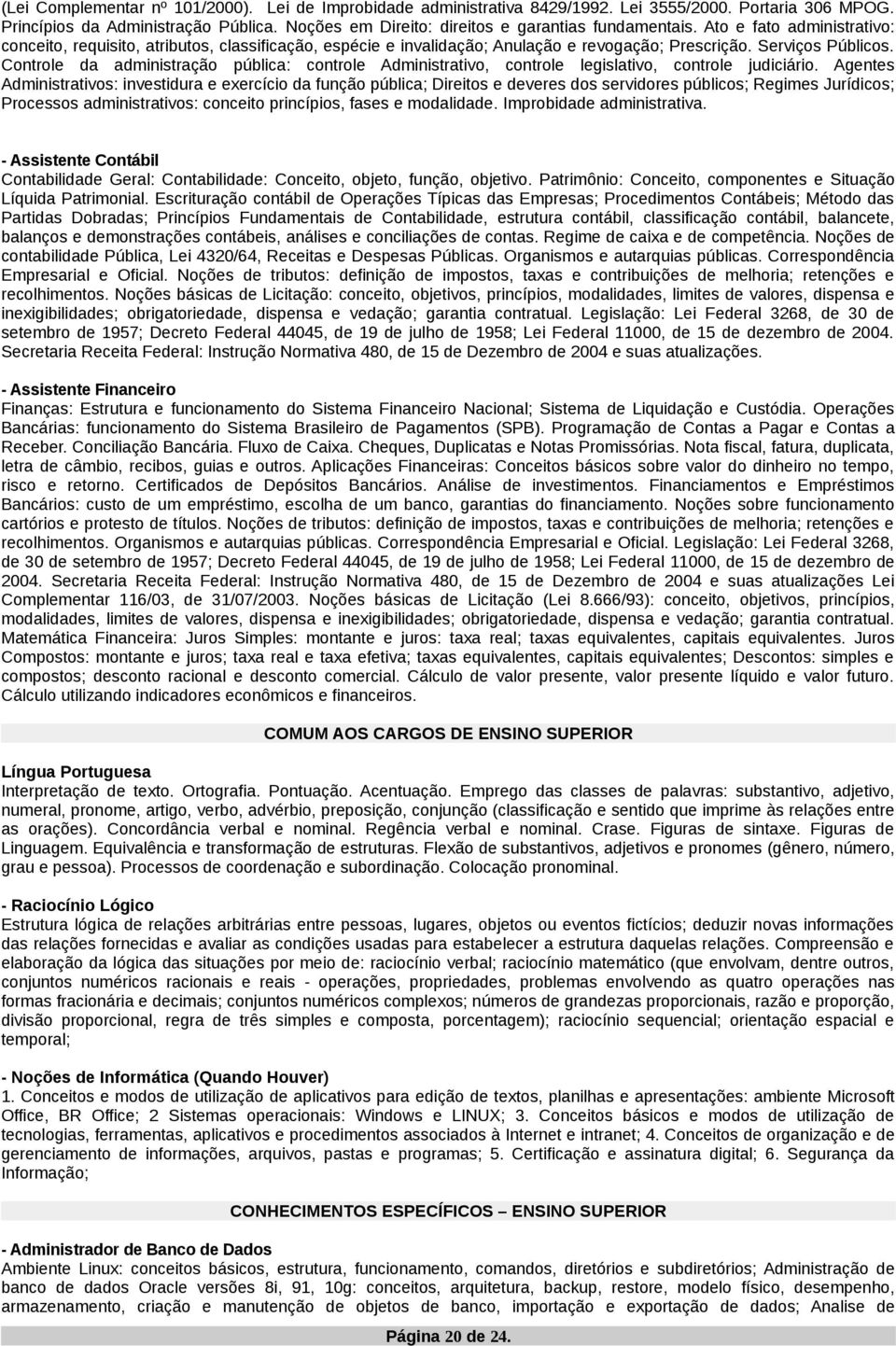 (Lei Complementar nº 101/2000). Lei de Improbidade administrativa 8429/1992. Lei 3555/2000. Portaria 306 MPOG. Princípios da Administração Pública. Noções em Direito: direitos e garantias fundamentais. Ato e fato administrativo: conceito, requisito, atributos, classificação, espécie e invalidação; Anulação e revogação; Prescrição. Serviços Públicos. Controle da administração pública: controle Administrativo, controle legislativo, controle judiciário. Agentes Administrativos: investidura e exercício da função pública; Direitos e deveres dos servidores públicos; Regimes Jurídicos; Processos administrativos: conceito princípios, fases e modalidade. Improbidade administrativa.

- Assistente Contábil
Contabilidade Geral: Contabilidade: Conceito, objeto, função, objetivo. Patrimônio: Conceito, componentes e Situação Líquida Patrimonial. Escrituração contábil de Operações Típicas das Empresas; Procedimentos Contábeis; Método das Partidas Dobradas; Princípios Fundamentais de Contabilidade, estrutura contábil, classificação contábil, balancete, balanços e demonstrações contábeis, análises e conciliações de contas. Regime de caixa e de competência. Noções de contabilidade Pública, Lei 4320/64, Receitas e Despesas Públicas. Organismos e autarquias públicas. Correspondência Empresarial e Oficial. Noções de tributos: definição de impostos, taxas e contribuições de melhoria; retenções e recolhimentos. Noções básicas de Licitação: conceito, objetivos, princípios, modalidades, limites de valores, dispensa e inexigibilidades; obrigatoriedade, dispensa e vedação; garantia contratual. Legislação: Lei Federal 3268, de 30 de setembro de 1957; Decreto Federal 44045, de 19 de julho de 1958; Lei Federal 11000, de 15 de dezembro de 2004. Secretaria Receita Federal: Instrução Normativa 480, de 15 de Dezembro de 2004 e suas atualizações.

- Assistente Financeiro
Finanças: Estrutura e funcionamento do Sistema Financeiro Nacional; Sistema de Liquidação e Custódia. Operações Bancárias: funcionamento do Sistema Brasileiro de Pagamentos (SPB). Programação de Contas a Pagar e Contas a Receber. Conciliação Bancária. Fluxo de Caixa. Cheques, Duplicatas e Notas Promissórias. Nota fiscal, fatura, duplicata, letra de câmbio, recibos, guias e outros. Aplicações Financeiras: Conceitos básicos sobre valor do dinheiro no tempo, risco e retorno. Certificados de Depósitos Bancários. Análise de investimentos. Financiamentos e Empréstimos Bancários: custo de um empréstimo, escolha de um banco, garantias do financiamento. Noções sobre funcionamento cartórios e protesto de títulos. Noções de tributos: definição de impostos, taxas e contribuições de melhoria; retenções e recolhimentos. Organismos e autarquias públicas. Correspondência Empresarial e Oficial. Legislação: Lei Federal 3268, de 30 de setembro de 1957; Decreto Federal 44045, de 19 de julho de 1958; Lei Federal 11000, de 15 de dezembro de 2004. Secretaria Receita Federal: Instrução Normativa 480, de 15 de Dezembro de 2004 e suas atualizações Lei Complementar 116/03, de 31/07/2003. Noções básicas de Licitação (Lei 8.666/93): conceito, objetivos, princípios, modalidades, limites de valores, dispensa e inexigibilidades; obrigatoriedade, dispensa e vedação; garantia contratual. Matemática Financeira: Juros Simples: montante e juros: taxa real; taxas equivalentes, capitais equivalentes. Juros Compostos: montante e juros; taxa real e taxa efetiva; taxas equivalentes, capitais equivalentes; Descontos: simples e compostos; desconto racional e desconto comercial. Cálculo de valor presente, valor presente líquido e valor futuro. Cálculo utilizando indicadores econômicos e financeiros.

COMUM AOS CARGOS DE ENSINO SUPERIOR

Língua Portuguesa
Interpretação de texto. Ortografia. Pontuação. Acentuação. Emprego das classes de palavras: substantivo, adjetivo, numeral, pronome, artigo, verbo, advérbio, preposição, conjunção (classificação e sentido que imprime às relações entre as orações). Concordância verbal e nominal. Regência verbal e nominal. Crase. Figuras de sintaxe. Figuras de Linguagem. Equivalência e transformação de estruturas. Flexão de substantivos, adjetivos e pronomes (gênero, número, grau e pessoa). Processos de coordenação e subordinação. Colocação pronominal.

- Raciocínio Lógico
Estrutura lógica de relações arbitrárias entre pessoas, lugares, objetos ou eventos fictícios; deduzir novas informações das relações fornecidas e avaliar as condições usadas para estabelecer a estrutura daquelas relações. Compreensão e elaboração da lógica das situações por meio de: raciocínio verbal; raciocínio matemático (que envolvam, dentre outros, conjuntos numéricos racionais e reais - operações, propriedades, problemas envolvendo as quatro operações nas formas fracionária e decimais; conjuntos numéricos complexos; números de grandezas proporcionais, razão e proporção, divisão proporcional, regra de três simples e composta, porcentagem); raciocínio sequencial; orientação espacial e temporal;

- Noções de Informática (Quando Houver)
1. Conceitos e modos de utilização de aplicativos para edição de textos, planilhas e apresentações: ambiente Microsoft Office, BR Office; 2 Sistemas operacionais: Windows e LINUX; 3. Conceitos básicos e modos de utilização de tecnologias, ferramentas, aplicativos e procedimentos associados à Internet e intranet; 4. Conceitos de organização e de gerenciamento de informações, arquivos, pastas e programas; 5. Certificação e assinatura digital; 6. Segurança da Informação;

CONHECIMENTOS ESPECÍFICOS – ENSINO SUPERIOR

- Administrador de Banco de Dados
Ambiente Linux: conceitos básicos, estrutura, funcionamento, comandos, diretórios e subdiretórios; Administração de banco de dados Oracle versões 8i, 91, 10g: conceitos, arquitetura, backup, restore, modelo físico, desempenho, armazenamento, criação e manutenção de objetos de banco, importação e exportação de dados; Analise de

Página 20 de 24.